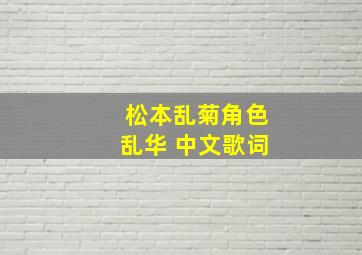 松本乱菊角色
乱华 中文歌词